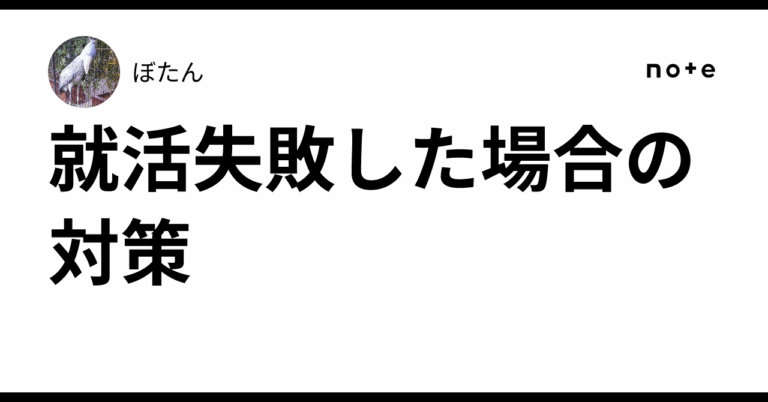 ぼたん

note

就活失敗した場合の対策